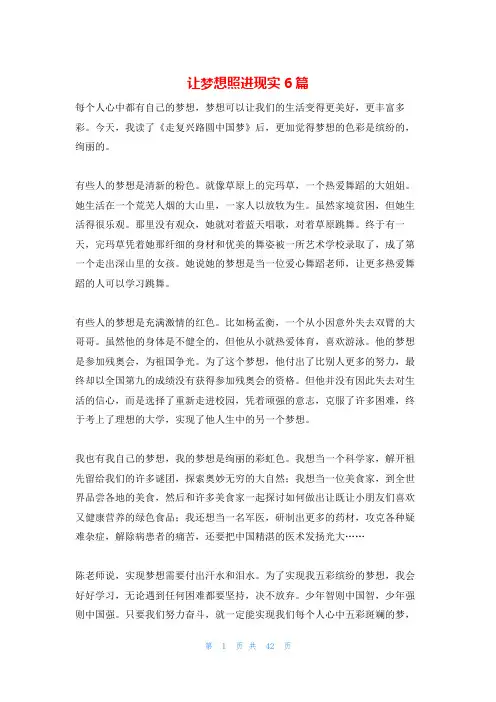 让梦想照进现实 6 篇

每个人心中都有自己的梦想，梦想可以让我们的生活变得更美好，更丰富多彩。今天，我读了《走复兴路圆中国梦》后，更加觉得梦想的色彩是缤纷的，绚丽的。

有些人的梦想是清新的粉色。就像草原上的完玛草，一个热爱舞蹈的大姐姐。她生活在一个荒芜人烟的大山里，一家人以放牧为生。虽然家境贫困，但她生活得很乐观。那里没有观众，她就对着蓝天唱歌，对着草原跳舞。终于有一天，完玛草凭着她那纤细的身材和优美的舞姿被一所艺术学校录取了，成了第一个走出深山里的女孩。她说她的梦想是当一位爱心舞蹈老师，让更多热爱舞蹈的人可以学习跳舞。

有些人的梦想是充满激情的红色。比如杨孟衡，一个从小因意外失去双臂的大哥哥。虽然他的身体是不健全的，但他从小就热爱体育，喜欢游泳。他的梦想是参加残奥会，为祖国争光。为了这个梦想，他付出了比别人更多的努力，最终却以全国第九的成绩没有获得参加残奥会的资格。但他并没有因此失去对生活的信心，而是选择了重新走进校园，凭着顽强的意志，克服了许多困难，终于考上了理想的大学，实现了他人生中的另一个梦想。

我也有我自己的梦想，我的梦想是绚丽的彩虹色。我想当一个科学家，解开祖先留给我们的许多谜团，探索奥妙无穷的大自然；我想当一位美食家，到全世界品尝各地的美食，然后和许多美食家一起探讨如何做出让既让小朋友们喜欢又健康营养的绿色食品；我还想当一名军医，研制出更多的药材，攻克各种疑难杂症，解除病患者的痛苦，还要把中国精湛的医术发扬光大……

陈老师说，实现梦想需要付出汗水和泪水。为了实现我五彩缤纷的梦想，我会好好学习，无论遇到任何困难都要坚持，决不放弃。少年智则中国智，少年强则中国强。只要我们努力奋斗，就一定能实现我们每个人心中五彩斑斓的梦，

第 1 页 共 42 页